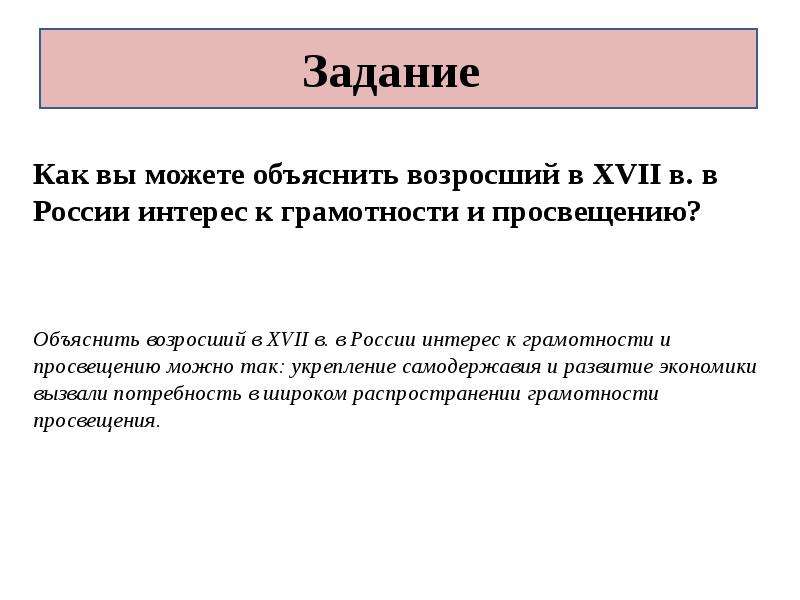 Задание

Как вы можете объяснить возросший в XVII в. в России интерес к грамотности и просвещению?

Объяснить возросший в XVII в. в России интерес к грамотности и просвещению можно так: укрепление самодержавия и развитие экономики вызвали потребность в широком распространении грамотности просвещения.